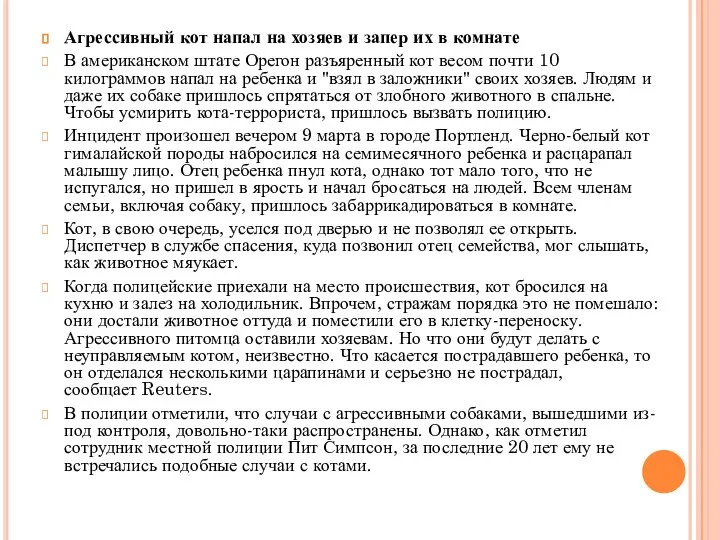 Агрессивный кот напал на хозяев и запер их в комнате

В американском штате Орегон разъяренный кот весом почти 10 килограммов напал на ребенка и "взял в заложники" своих хозяев. Людям и даже их собаке пришлось спрятаться от злобного животного в спальне. Чтобы усмирить кота-террориста, пришлось вызвать полицию.

Инцидент произошел вечером 9 марта в городе Портленд. Черно-белый кот гималайской породы набросился на семимесячного ребенка и расцарапал малышу лицо. Отец ребенка пнул кота, однако тот мало того, что не испугался, но пришел в ярость и начал бросаться на людей. Всем членам семьи, включая собаку, пришлось забаррикадироваться в комнате.

Кот, в свою очередь, уселся под дверью и не позволял ее открыть. Диспетчер в службе спасения, куда позвонил отец семейства, мог слышать, как животное мяукает.

Когда полицейские приехали на место происшествия, кот бросился на кухню и залез на холодильник. Впрочем, стражам порядка это не помешало: они достали животное оттуда и поместили его в клетку-переноску. Агрессивного питомца оставили хозяевам. Но что они будут делать с неуправляемым котом, неизвестно. Что касается пострадавшего ребенка, то он отделался несколькими царапинами и серьезно не пострадал, сообщает Reuters.

В полиции отметили, что случаи с агрессивными собаками, вышедшими из-под контроля, довольно-таки распространены. Однако, как отметил сотрудник местной полиции Пит Симпсон, за последние 20 лет ему не встречались подобные случаи с котами.